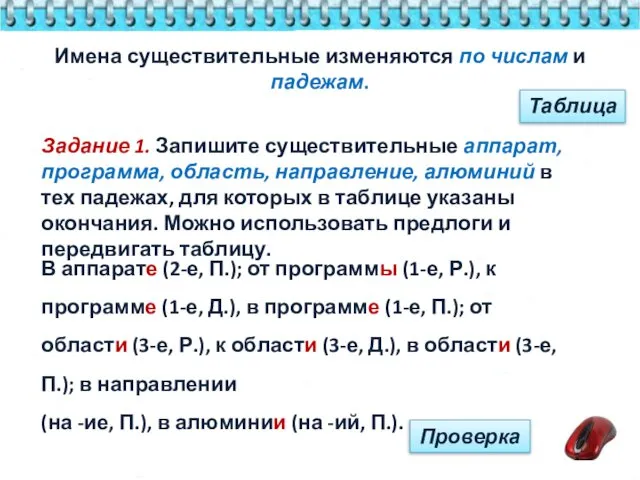 Имена существительные изменяются по числам и падежам.

Таблица

Задание 1. Запишите существительные аппарат, программа, область, направление, алюминий в тех падежах, для которых в таблице указаны окончания. Можно использовать предлоги и передвигать таблицу.

В аппарате (2-е, П.); от программы (1-е, Р.), к программе (1-е, Д.), в программе (1-е, П.); от области (3-е, Р.), к области (3-е, Д.), в области (3-е, П.); в направлении

(на -ие, П.), в алюминии (на -ий, П.).

Проверка